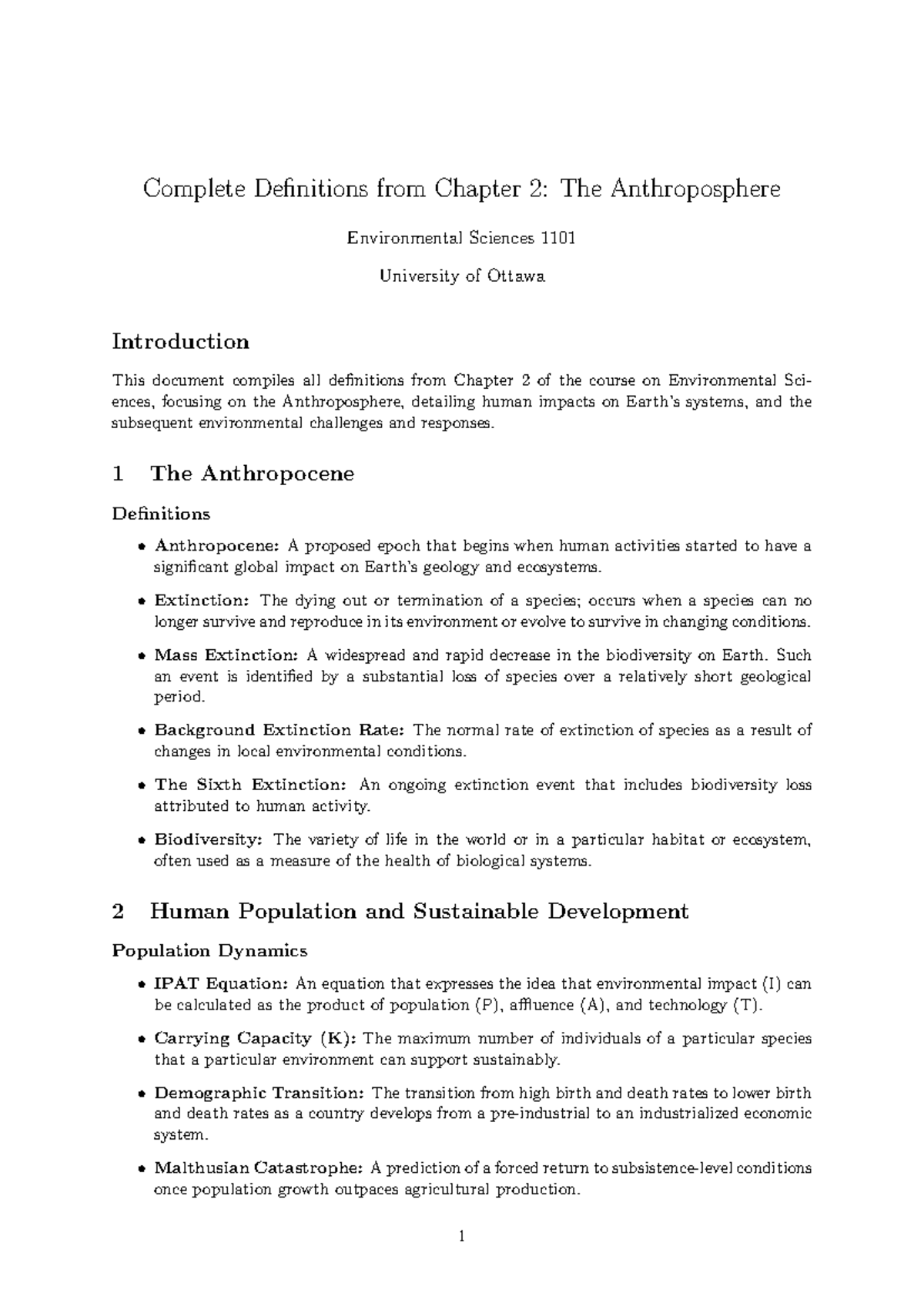 Complete Definitions from Chapter 2: The Anthroposphere

Environmental Sciences 1101

University of Ottawa

Introduction

This document compiles all definitions from Chapter 2 of the course on Environmental Sciences, focusing on the Anthroposphere, detailing human impacts on Earth's systems, and the subsequent environmental challenges and responses.

1 The Anthropocene

Definitions

• Anthropocene: A proposed epoch that begins when human activities started to have a significant global impact on Earth's geology and ecosystems.

• Extinction: The dying out or termination of a species; occurs when a species can no longer survive and reproduce in its environment or evolve to survive in changing conditions.

• Mass Extinction: A widespread and rapid decrease in the biodiversity on Earth. Such an event is identified by a substantial loss of species over a relatively short geological period.

• Background Extinction Rate: The normal rate of extinction of species as a result of changes in local environmental conditions.

• The Sixth Extinction: An ongoing extinction event that includes biodiversity loss attributed to human activity.

• Biodiversity: The variety of life in the world or in a particular habitat or ecosystem, often used as a measure of the health of biological systems.

2 Human Population and Sustainable Development

Population Dynamics

• IPAT Equation: An equation that expresses the idea that environmental impact (I) can be calculated as the product of population (P), affluence (A), and technology (T).

• Carrying Capacity (K): The maximum number of individuals of a particular species that a particular environment can support sustainably.

• Demographic Transition: The transition from high birth and death rates to lower birth and death rates as a country develops from a pre-industrial to an industrialized economic system.

• Malthusian Catastrophe: A prediction of a forced return to subsistence-level conditions once population growth outpaces agricultural production.

1